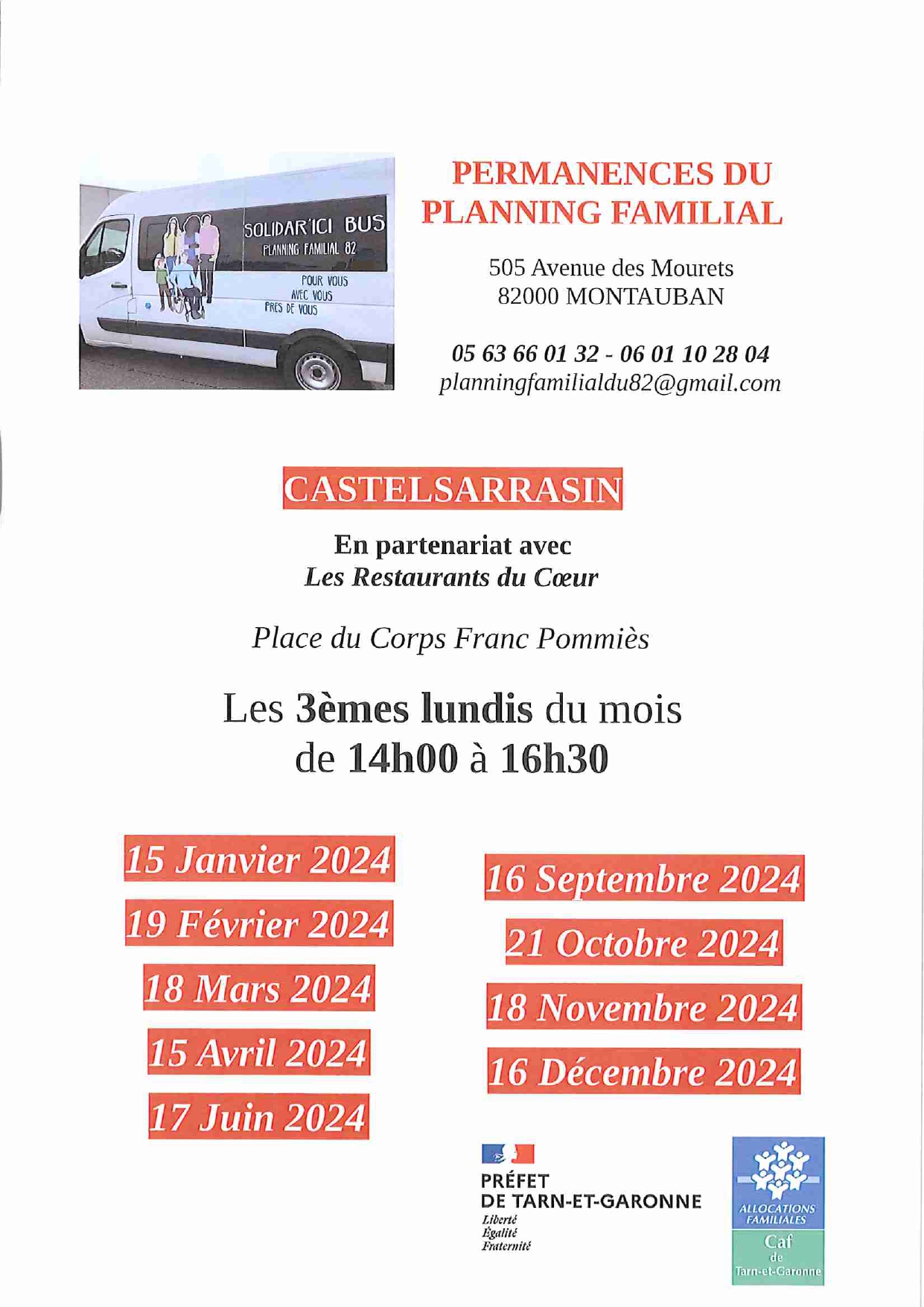 SOLIDAR'ICI BUS
PLANNING FAMILIAL 82
POUR VOUS
AVEC VOUS
PRES DE VOUS

PERMANENCES DU PLANNING FAMILIAL

505 Avenue des Mourets
82000 MONTAUBAN

05 63 66 01 32 - 06 01 10 28 04
planningfamilialdu82@gmail.com

CASTELSARRASIN

En partenariat avec
Les Restaurants du Cœur

Place du Corps Franc Pommiès

Les 3èmes lundis du mois
de 14h00 à 16h30

15 Janvier 2024
19 Février 2024
18 Mars 2024
15 Avril 2024
17 Juin 2024

16 Septembre 2024
21 Octobre 2024
18 Novembre 2024
16 Décembre 2024

PRÉFET
DE TARN-ET-GARONNE
Liberté
Égalité
Fraternité

ALLOCATIONS FAMILIALES
Caf
de
Tarn-et-Garonne